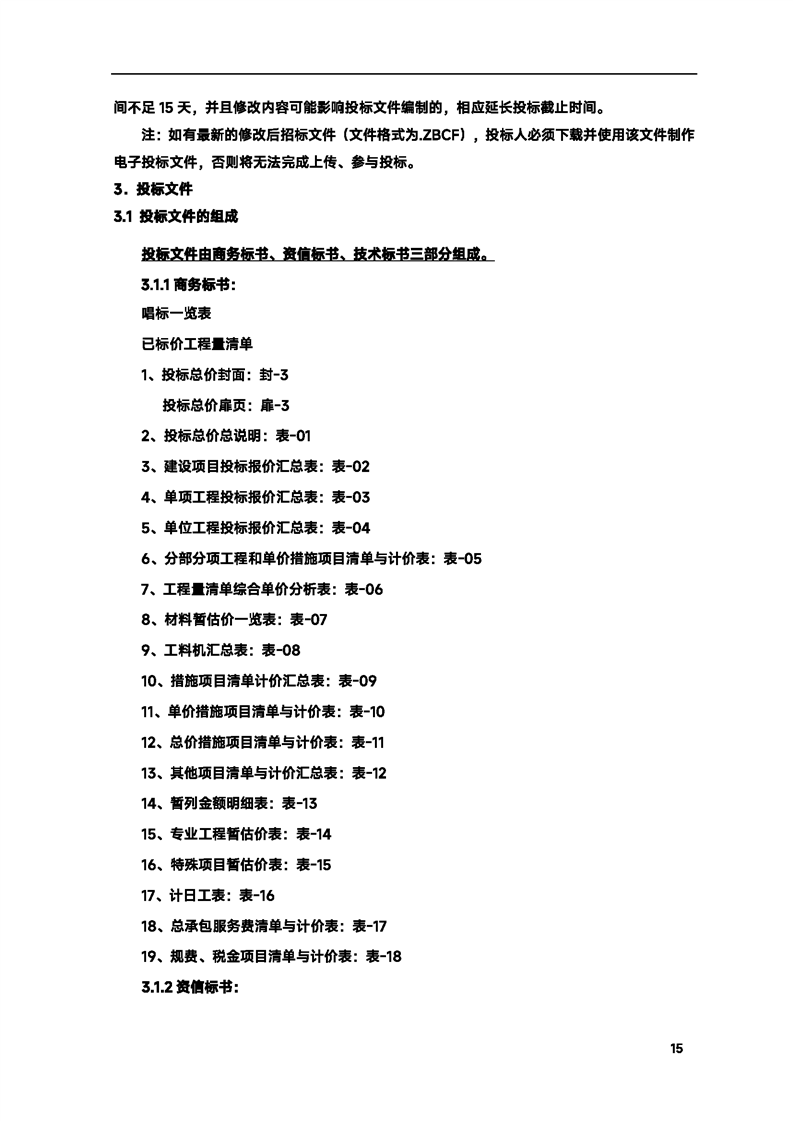 间不足 15 天，并且修改内容可能影响投标文件编制的，相应延长投标截止时间。

注：如有最新的修改后招标文件（文件格式为.ZBCF），投标人必须下载并使用该文件制作电子投标文件，否则将无法完成上传、参与投标。

3．投标文件

3.1 投标文件的组成

投标文件由商务标书、资信标书、技术标书三部分组成。

3.1.1 商务标书：

唱标一览表

已标价工程量清单

1、投标总价封面：封-3

投标总价扉页：扉-3

2、投标总价总说明：表-01

3、建设项目投标报价汇总表：表-02

4、单项工程投标报价汇总表：表-03

5、单位工程投标报价汇总表：表-04

6、分部分项工程和单价措施项目清单与计价表：表-05

7、工程量清单综合单价分析表：表-06

8、材料暂估价一览表：表-07

9、工料机汇总表：表-08

10、措施项目清单计价汇总表：表-09

11、单价措施项目清单与计价表：表-10

12、总价措施项目清单与计价表：表-11

13、其他项目清单与计价汇总表：表-12

14、暂列金额明细表：表-13

15、专业工程暂估价表：表-14

16、特殊项目暂估价表：表-15

17、计日工表：表-16

18、总承包服务费清单与计价表：表-17

19、规费、税金项目清单与计价表：表-18

3.1.2 资信标书：

15